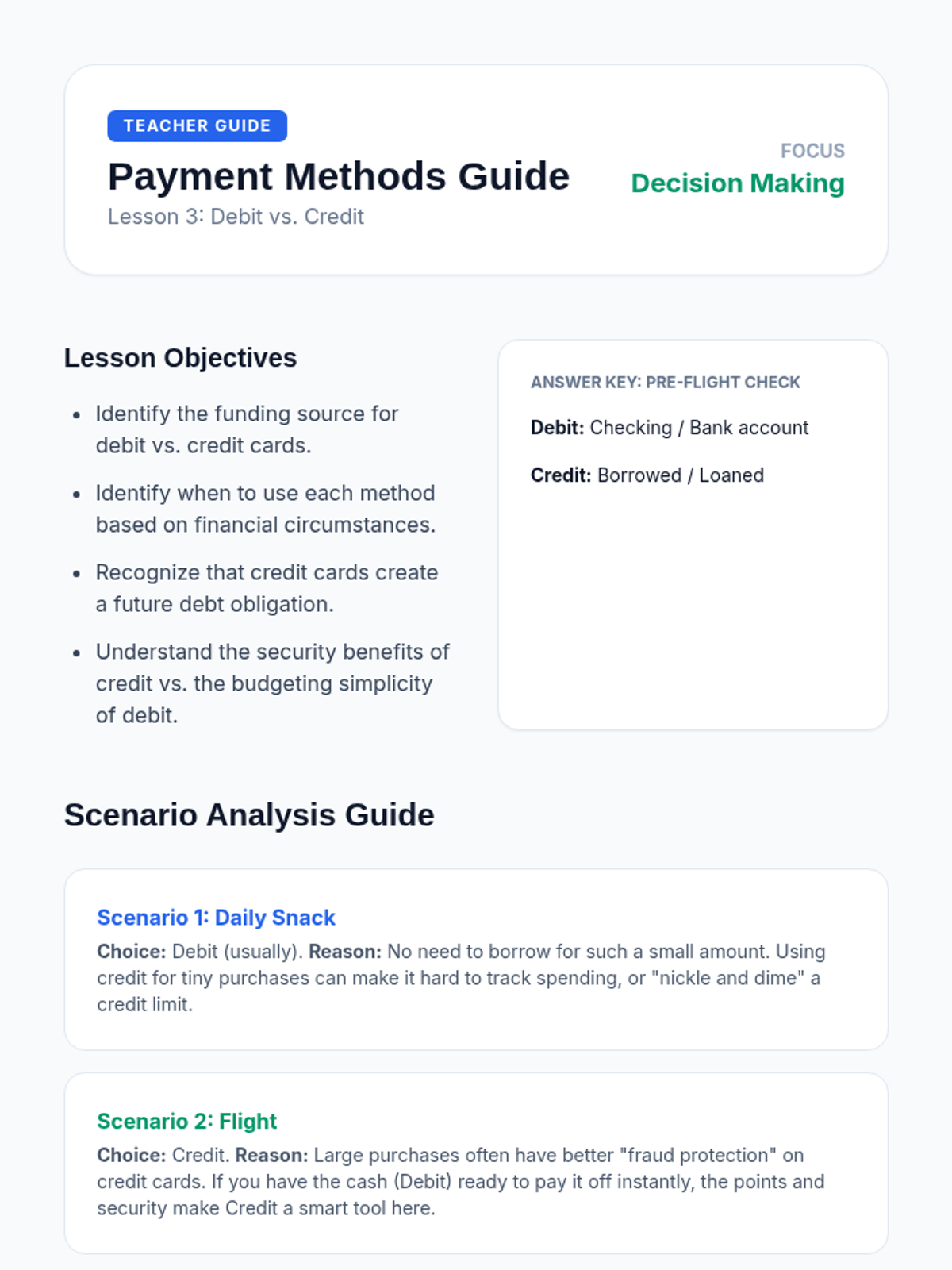 TEACHER GUIDE

Payment Methods Guide

Lesson 3: Debit vs. Credit

FOCUS

Decision Making

Lesson Objectives

• Identify the funding source for debit vs. credit cards.
• Identify when to use each method based on financial circumstances.
• Recognize that credit cards create a future debt obligation.
• Understand the security benefits of credit vs. the budgeting simplicity of debit.

ANSWER KEY: PRE-FLIGHT CHECK

Debit: Checking / Bank account

Credit: Borrowed / Loaned

Scenario Analysis Guide

Scenario 1: Daily Snack

Choice: Debit (usually). Reason: No need to borrow for such a small amount. Using credit for tiny purchases can make it hard to track spending, or "nickle and dime" a credit limit.

Scenario 2: Flight

Choice: Credit. Reason: Large purchases often have better "fraud protection" on credit cards. If you have the cash (Debit) ready to pay it off instantly, the points and security make Credit a smart tool here.